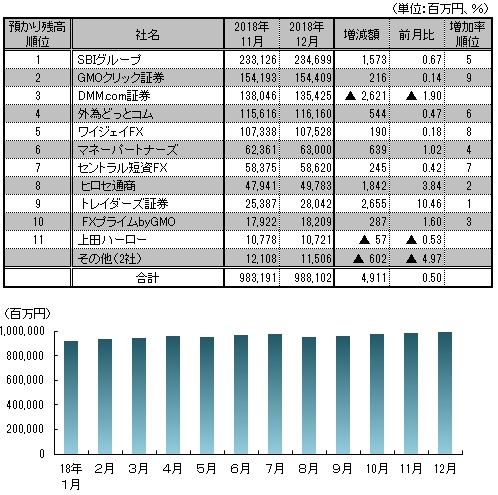 （単位：百万円、％）

| 預かり残高順位 | 社名 | 2018年11月 | 2018年12月 | 増減額 | 前月比 | 増加率順位 |
|---|---|---|---|---|---|---|
| 1 | SBIグループ | 233,126 | 234,699 | 1,573 | 0.67 | 5 |
| 2 | GMOクリック証券 | 154,193 | 154,409 | 216 | 0.14 | 9 |
| 3 | DMM.com証券 | 138,046 | 135,425 | ▲ 2,621 | ▲ 1.90 | |
| 4 | 外為どっとコム | 115,616 | 116,160 | 544 | 0.47 | 6 |
| 5 | ワイジェイFX | 107,338 | 107,528 | 190 | 0.18 | 8 |
| 6 | マネーパートナーズ | 62,361 | 63,000 | 639 | 1.02 | 4 |
| 7 | セントラル短資FX | 58,375 | 58,620 | 245 | 0.42 | 7 |
| 8 | ヒロセ通商 | 47,941 | 49,783 | 1,842 | 3.84 | 2 |
| 9 | トレイダーズ証券 | 25,387 | 28,042 | 2,655 | 10.46 | 1 |
| 10 | FXプライムbyGMO | 17,922 | 18,209 | 287 | 1.60 | 3 |
| 11 | 上田ハーロー | 10,778 | 10,721 | ▲ 57 | ▲ 0.53 | |
| | その他（2社） | 12,108 | 11,506 | ▲ 602 | ▲ 4.97 | |
| | 合計 | 983,191 | 988,102 | 4,911 | 0.50 | |

（百万円）
1,000,000
800,000
600,000
400,000
200,000
0
18年1月 2月 3月 4月 5月 6月 7月 8月 9月 10月 11月 12月